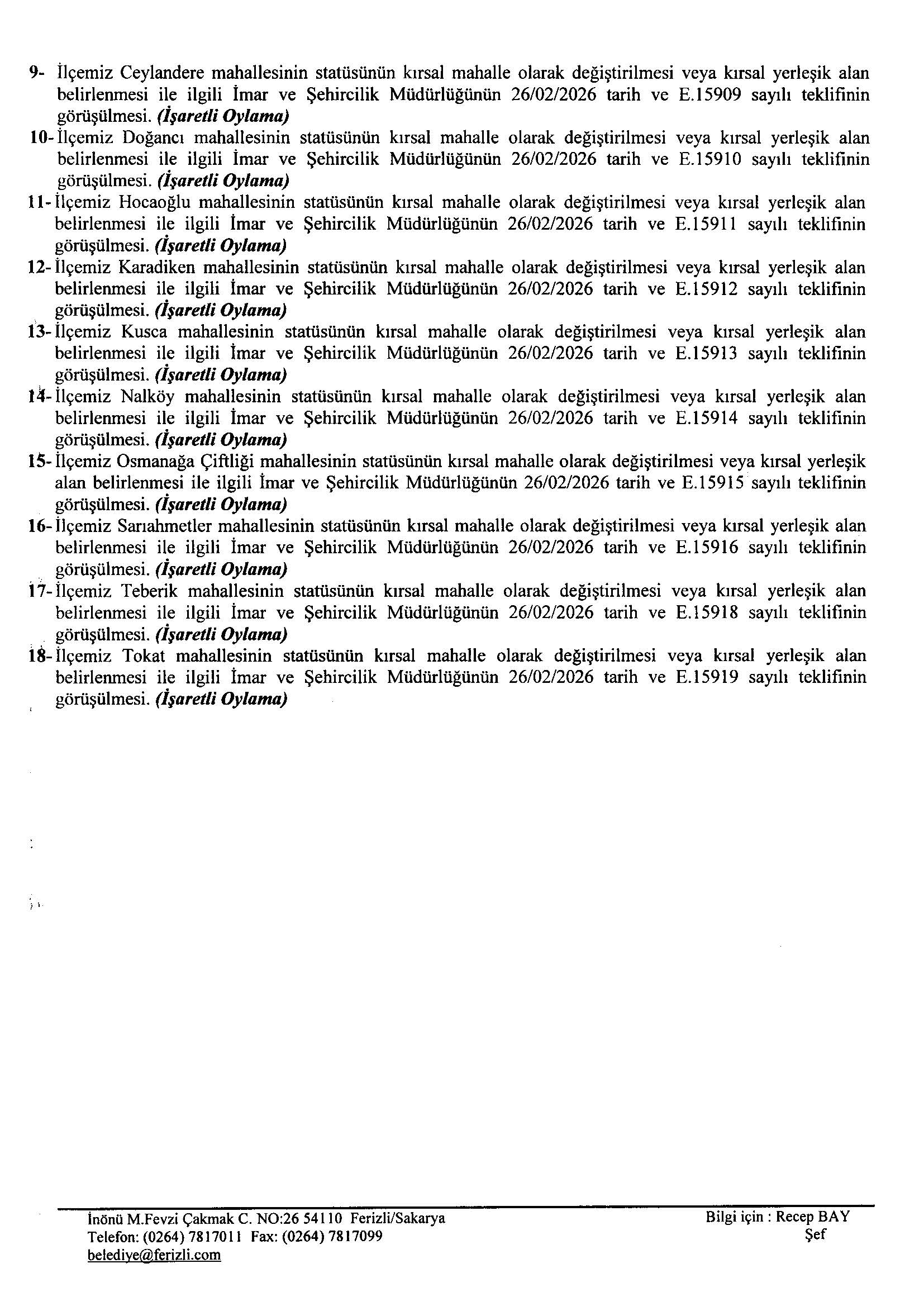 9- İlçemiz Ceylandere mahallesinin statüsünün kırsal mahalle olarak değiştirilmesi veya kırsal yerleşik alan belirlenmesi ile ilgili İmar ve Şehircilik Müdürlüğünün 26/02/2026 tarih ve E.15909 sayılı teklifinin görüşülmesi. (İşaretli Oylama)

10- İlçemiz Doğancı mahallesinin statüsünün kırsal mahalle olarak değiştirilmesi veya kırsal yerleşik alan belirlenmesi ile ilgili İmar ve Şehircilik Müdürlüğünün 26/02/2026 tarih ve E.15910 sayılı teklifinin görüşülmesi. (İşaretli Oylama)

11- İlçemiz Hocaoğlu mahallesinin statüsünün kırsal mahalle olarak değiştirilmesi veya kırsal yerleşik alan belirlenmesi ile ilgili İmar ve Şehircilik Müdürlüğünün 26/02/2026 tarih ve E.15911 sayılı teklifinin görüşülmesi. (İşaretli Oylama)

12- İlçemiz Karadiken mahallesinin statüsünün kırsal mahalle olarak değiştirilmesi veya kırsal yerleşik alan belirlenmesi ile ilgili İmar ve Şehircilik Müdürlüğünün 26/02/2026 tarih ve E.15912 sayılı teklifinin görüşülmesi. (İşaretli Oylama)

13- İlçemiz Kusca mahallesinin statüsünün kırsal mahalle olarak değiştirilmesi veya kırsal yerleşik alan belirlenmesi ile ilgili İmar ve Şehircilik Müdürlüğünün 26/02/2026 tarih ve E.15913 sayılı teklifinin görüşülmesi. (İşaretli Oylama)

14- İlçemiz Nalköy mahallesinin statüsünün kırsal mahalle olarak değiştirilmesi veya kırsal yerleşik alan belirlenmesi ile ilgili İmar ve Şehircilik Müdürlüğünün 26/02/2026 tarih ve E.15914 sayılı teklifinin görüşülmesi. (İşaretli Oylama)

15- İlçemiz Osmanağa Çiftliği mahallesinin statüsünün kırsal mahalle olarak değiştirilmesi veya kırsal yerleşik alan belirlenmesi ile ilgili İmar ve Şehircilik Müdürlüğünün 26/02/2026 tarih ve E.15915 sayılı teklifinin görüşülmesi. (İşaretli Oylama)

16- İlçemiz Sarıahmetler mahallesinin statüsünün kırsal mahalle olarak değiştirilmesi veya kırsal yerleşik alan belirlenmesi ile ilgili İmar ve Şehircilik Müdürlüğünün 26/02/2026 tarih ve E.15916 sayılı teklifinin görüşülmesi. (İşaretli Oylama)

17- İlçemiz Teberik mahallesinin statüsünün kırsal mahalle olarak değiştirilmesi veya kırsal yerleşik alan belirlenmesi ile ilgili İmar ve Şehircilik Müdürlüğünün 26/02/2026 tarih ve E.15918 sayılı teklifinin görüşülmesi. (İşaretli Oylama)

18- İlçemiz Tokat mahallesinin statüsünün kırsal mahalle olarak değiştirilmesi veya kırsal yerleşik alan belirlenmesi ile ilgili İmar ve Şehircilik Müdürlüğünün 26/02/2026 tarih ve E.15919 sayılı teklifinin görüşülmesi. (İşaretli Oylama)

İnönü M.Fevzi Çakmak C. NO:26 54110 Ferizli/Sakarya
Telefon: (0264) 7817011 Fax: (0264) 7817099
belediye@ferizli.com

Bilgi için : Recep BAY
Şef